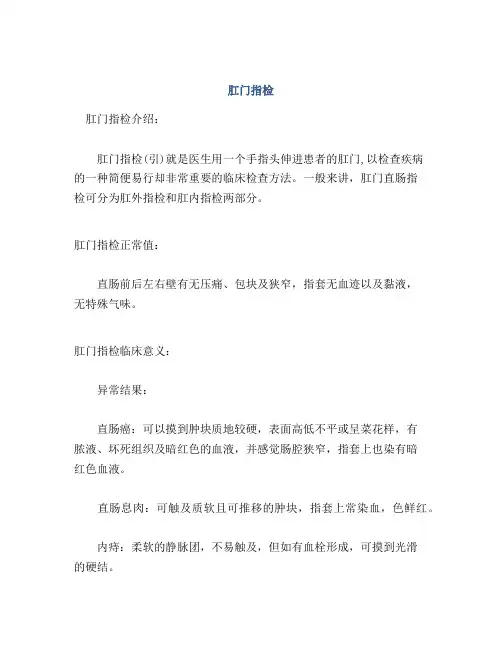 肛门指检

肛门指检介绍：

肛门指检(引)就是医生用一个手指头伸进患者的肛门,以检查疾病的一种简便易行却非常重要的临床检查方法。一般来讲，肛门直肠指检可分为肛外指检和肛内指检两部分。

肛门指检正常值：

直肠前后左右壁有无压痛、包块及狭窄，指套无血迹以及黏液，无特殊气味。

肛门指检临床意义：

异常结果：

直肠癌：可以摸到肿块质地较硬，表面高低不平或呈菜花样，有脓液、坏死组织及暗红色的血液，并感觉肠腔狭窄，指套上也染有暗红色血液。

直肠息肉：可触及质软且可推移的肿块，指套上常染血，色鲜红。

内痔：柔软的静脉团，不易触及，但如有血栓形成，可摸到光滑的硬结。